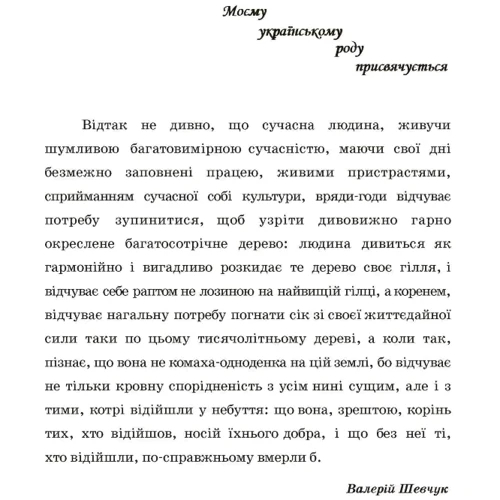 Моєму
українському
роду
присвячується

Відтак не дивно, що сучасна людина, живучи шумливою багатовимірною сучасністю, маючи свої дні безмежно заповнені працею, живими пристрастями, сприйманням сучасної собі культури, вряди-годи відчуває потребу зупинитися, щоб узріти дивовижно гарно окреслене багатосотрічне дерево: людина дивиться як гармонійно і вигадливо розкидає те дерево своє гілля, і відчуває себе раптом не лозиною на найвищій гілці, а коренем, відчуває нагальну потребу погнати сік зі своєї життєдайної сили таки по цьому тисячолітньому дереві, а коли так, пізнає, що вона не комаха-одноденка на цій землі, бо відчуває не тільки кровну спорідненість з усім нині сущим, але і з тими, котрі відійшли у небуття: що вона, зрештою, корінь тих, хто відійшов, носій їхнього добра, і що без неї ті, хто відійшли, по-справжньому вмерли б.

Валерій Шевчук